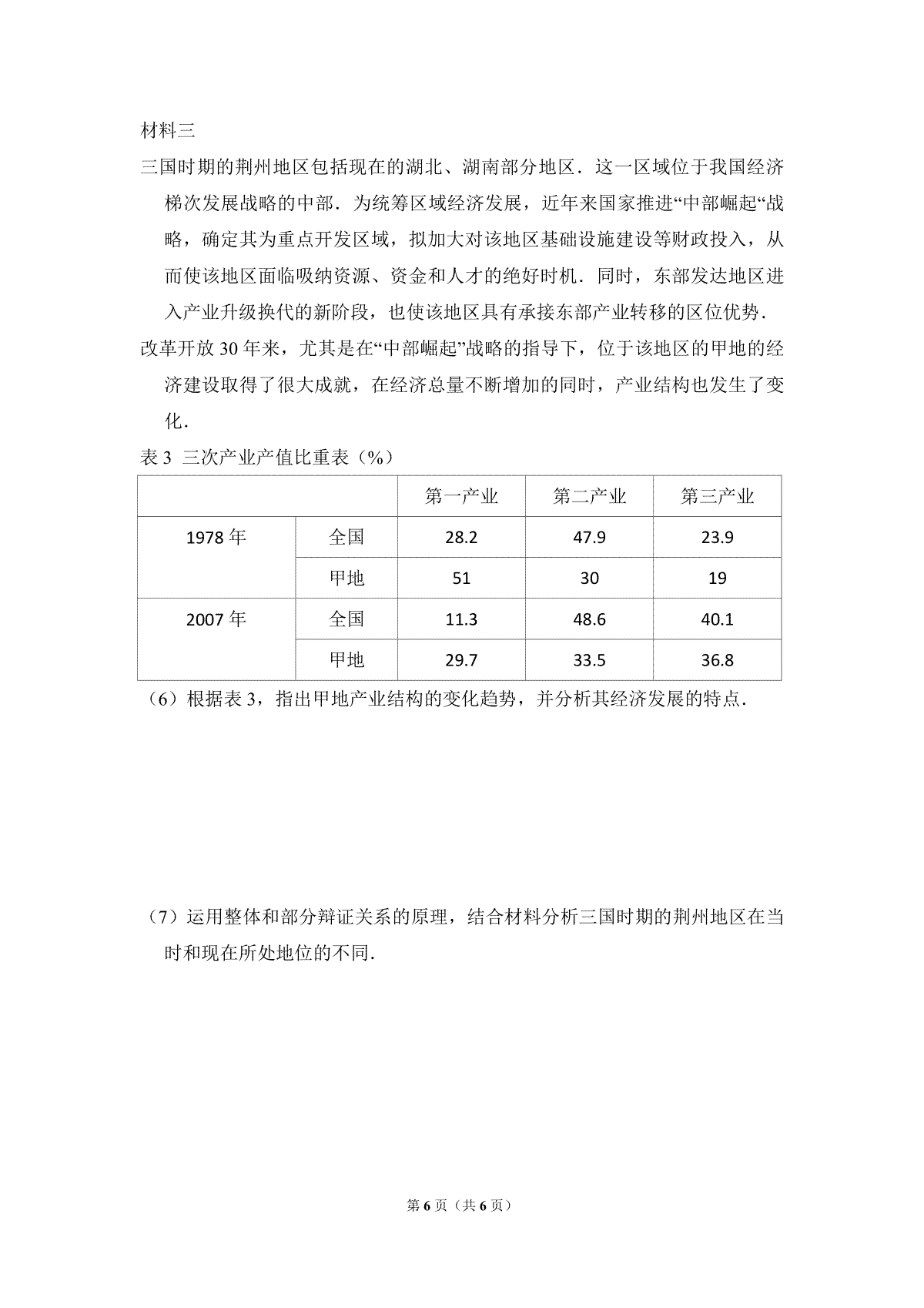 材料三

三国时期的荆州地区包括现在的湖北、湖南部分地区．这一区域位于我国经济梯次发展战略的中部．为统筹区域经济发展，近年来国家推进“中部崛起“战略，确定其为重点开发区域，拟加大对该地区基础设施建设等财政投入，从而使该地区面临吸纳资源、资金和人才的绝好时机．同时，东部发达地区进入产业升级换代的新阶段，也使该地区具有承接东部产业转移的区位优势．

改革开放 30 年来，尤其是在“中部崛起”战略的指导下，位于该地区的甲地的经济建设取得了很大成就，在经济总量不断增加的同时，产业结构也发生了变化．

表 3 三次产业产值比重表（%）

| | | 第一产业 | 第二产业 | 第三产业 |
|---|---|---|---|---|
| 1978 年 | 全国 | 28.2 | 47.9 | 23.9 |
| | 甲地 | 51 | 30 | 19 |
| 2007 年 | 全国 | 11.3 | 48.6 | 40.1 |
| | 甲地 | 29.7 | 33.5 | 36.8 |

（6）根据表 3，指出甲地产业结构的变化趋势，并分析其经济发展的特点．

（7）运用整体和部分辩证关系的原理，结合材料分析三国时期的荆州地区在当时和现在所处地位的不同．

第 6 页（共 6 页）